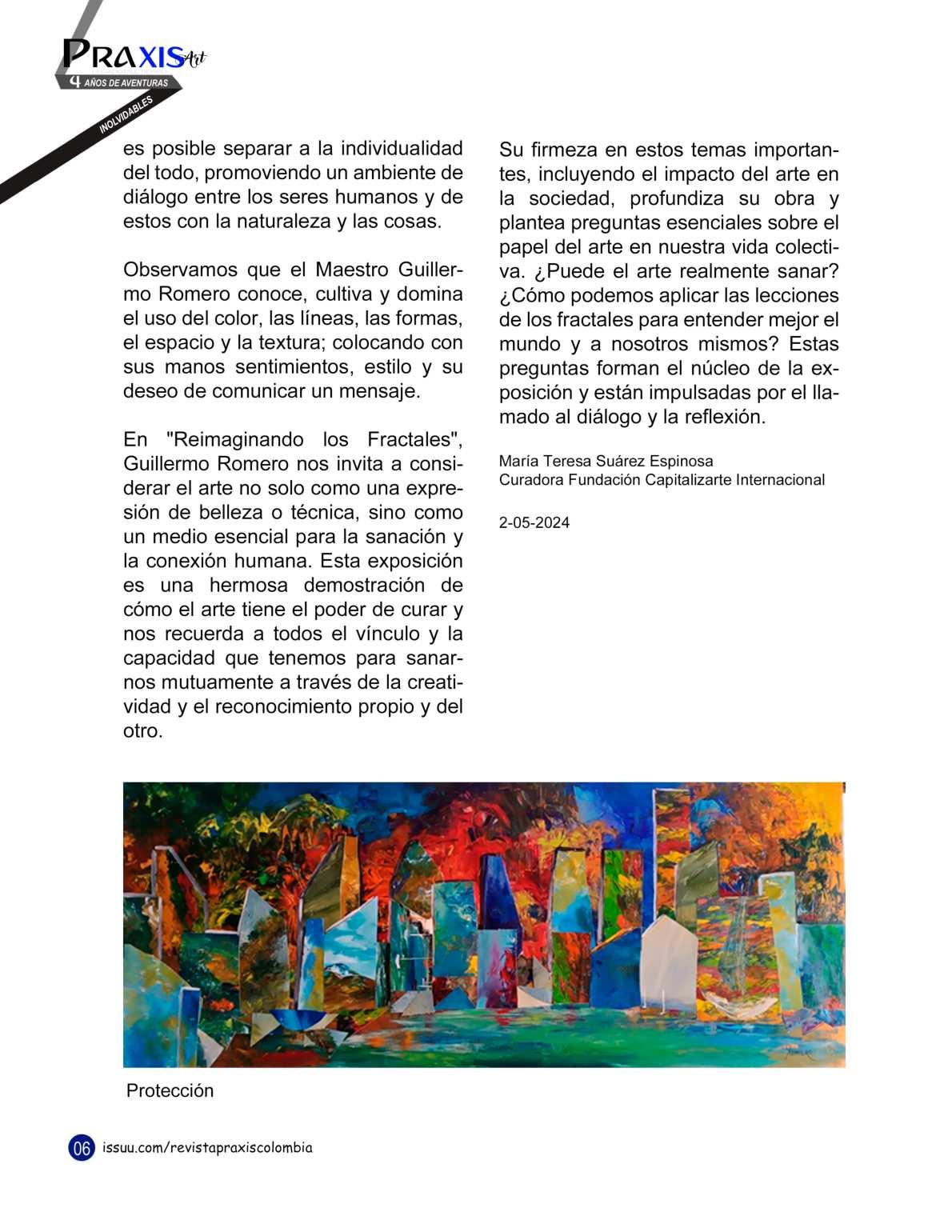 PRAXIS Art
4 AÑOS DE AVENTURAS
INOLVIDABLES

es posible separar a la individualidad del todo, promoviendo un ambiente de diálogo entre los seres humanos y de estos con la naturaleza y las cosas.

Observamos que el Maestro Guillermo Romero conoce, cultiva y domina el uso del color, las líneas, las formas, el espacio y la textura; colocando con sus manos sentimientos, estilo y su deseo de comunicar un mensaje.

En "Reimaginando los Fractales", Guillermo Romero nos invita a considerar el arte no solo como una expresión de belleza o técnica, sino como un medio esencial para la sanación y la conexión humana. Esta exposición es una hermosa demostración de cómo el arte tiene el poder de curar y nos recuerda a todos el vínculo y la capacidad que tenemos para sanarnos mutuamente a través de la creatividad y el reconocimiento propio y del otro.

Su firmeza en estos temas importantes, incluyendo el impacto del arte en la sociedad, profundiza su obra y plantea preguntas esenciales sobre el papel del arte en nuestra vida colectiva. ¿Puede el arte realmente sanar? ¿Cómo podemos aplicar las lecciones de los fractales para entender mejor el mundo y a nosotros mismos? Estas preguntas forman el núcleo de la exposición y están impulsadas por el llamado al diálogo y la reflexión.

María Teresa Suárez Espinosa
Curadora Fundación Capitalizarte Internacional

2-05-2024

Protección

06 issuu.com/revistapraxiscolombia